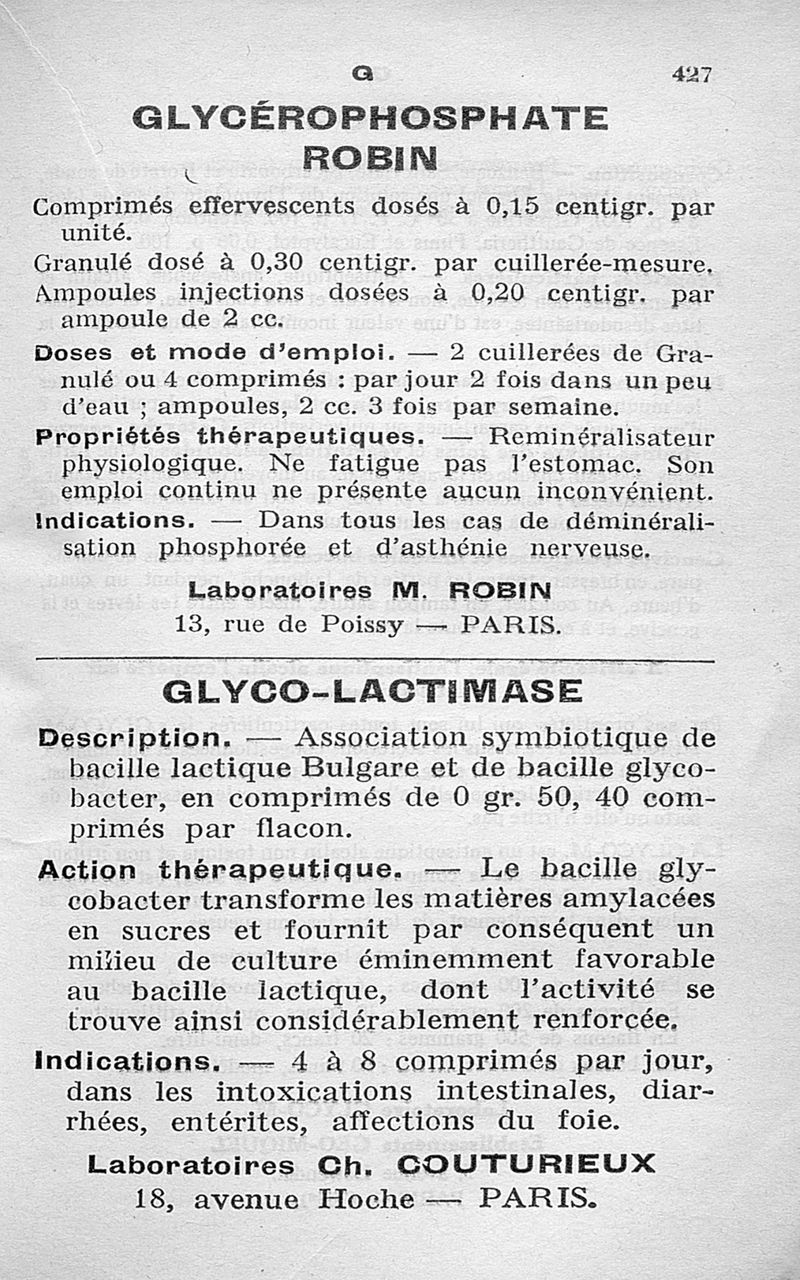 G 427

GLYCÉROPHOSPHATE ROBIN

Comprimés effervescents dosés à 0,15 centigr. par unité.
Granulé dosé à 0,30 centigr. par cuillerée-mesure.
Ampoules injections dosées à 0,20 centigr. par ampoule de 2 cc.

Doses et mode d'emploi. — 2 cuillerées de Granulé ou 4 comprimés : par jour 2 fois dans un peu d'eau ; ampoules, 2 cc. 3 fois par semaine.

Propriétés thérapeutiques. — Reminéralisateur physiologique. Ne fatigue pas l'estomac. Son emploi continu ne présente aucun inconvénient.

Indications. — Dans tous les cas de déminéralisation phosphorée et d'asthénie nerveuse.

Laboratoires M. ROBIN
13, rue de Poissy — PARIS.

GLYCO-LACTIMASE

Description. — Association symbiotique de bacille lactique Bulgare et de bacille glycobacter, en comprimés de 0 gr. 50, 40 comprimés par flacon.

Action thérapeutique. — Le bacille glycobacter transforme les matières amylacées en sucres et fournit par conséquent un milieu de culture éminemment favorable au bacille lactique, dont l'activité se trouve ainsi considérablement renforcée.

Indications. — 4 à 8 comprimés par jour, dans les intoxications intestinales, diarrhées, entérites, affections du foie.

Laboratoires Ch. COUTURIEUX
18, avenue Hoche — PARIS.